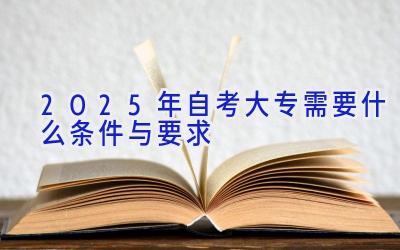 2025年自考大专需要什么条件与要求